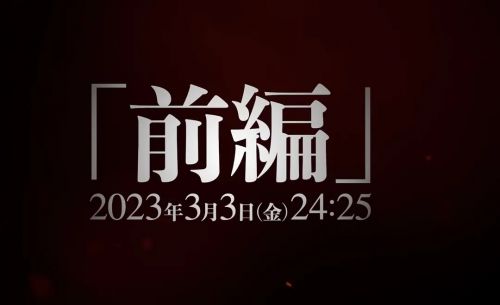 「前編」
2023年3月3日(金)24:25